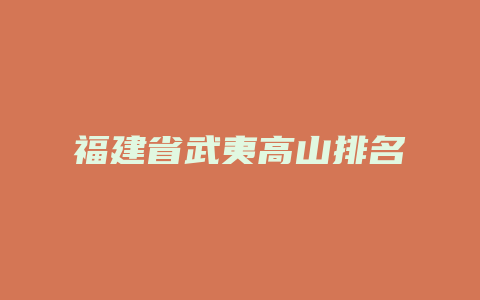 福建省武夷高山排名